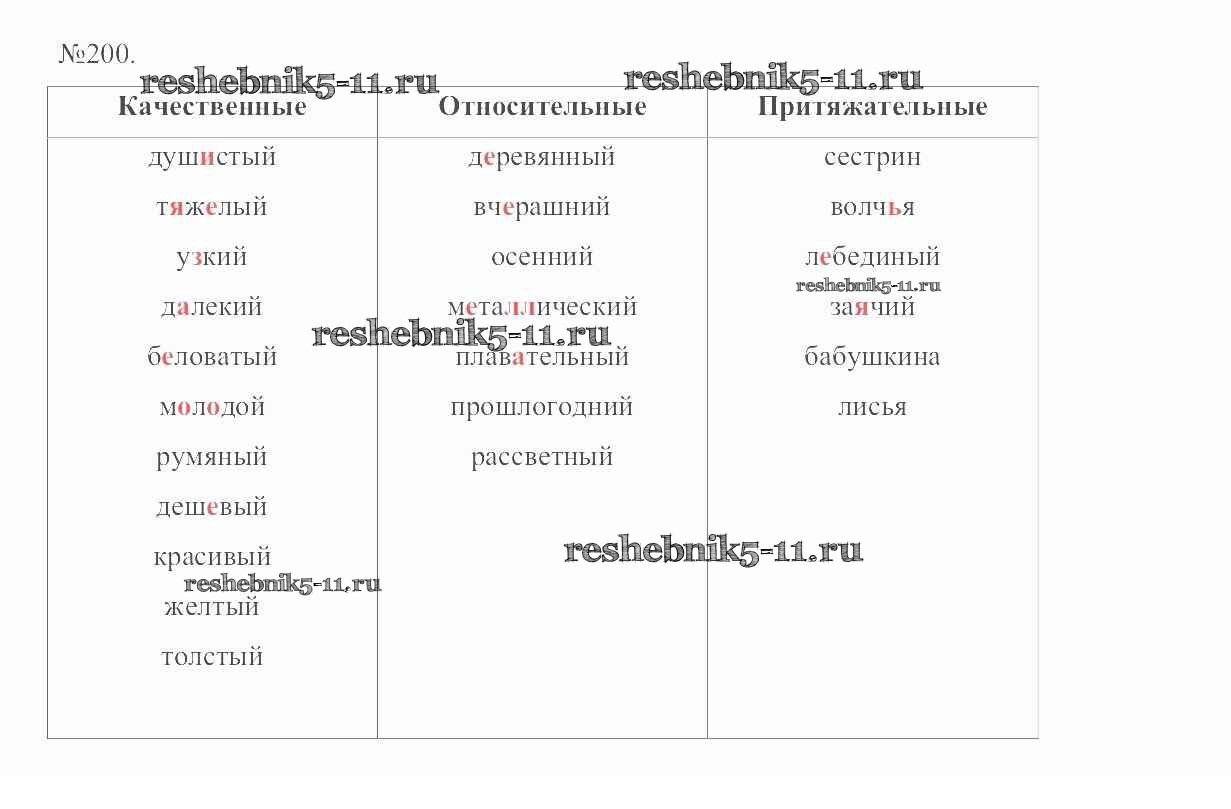 №200.

| Качественные | Относительные | Притяжательные |
|---|---|---|
| душистый | деревянный | сестрин |
| тяжелый | вчерашний | волчья |
| узкий | осенний | лебединый |
| далекий | металлический | заячий |
| беловатый | плавательный | бабушкина |
| молодой | прошлогодний | лисья |
| румяный | рассветный | |
| дешевый | | |
| красивый | | |
| желтый | | |
| толстый | | |

reshebnik5-11.ru